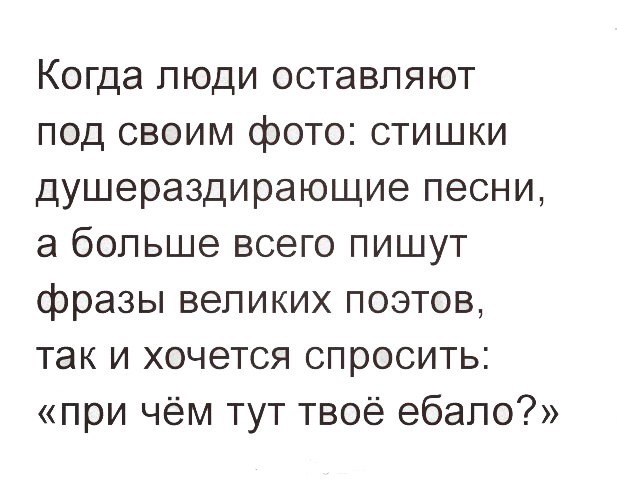 Когда люди оставляют под своим фото: стишки душераздирающие песни, а больше всего пишут фразы великих поэтов, так и хочется спросить: «при чём тут твоё ебало?»